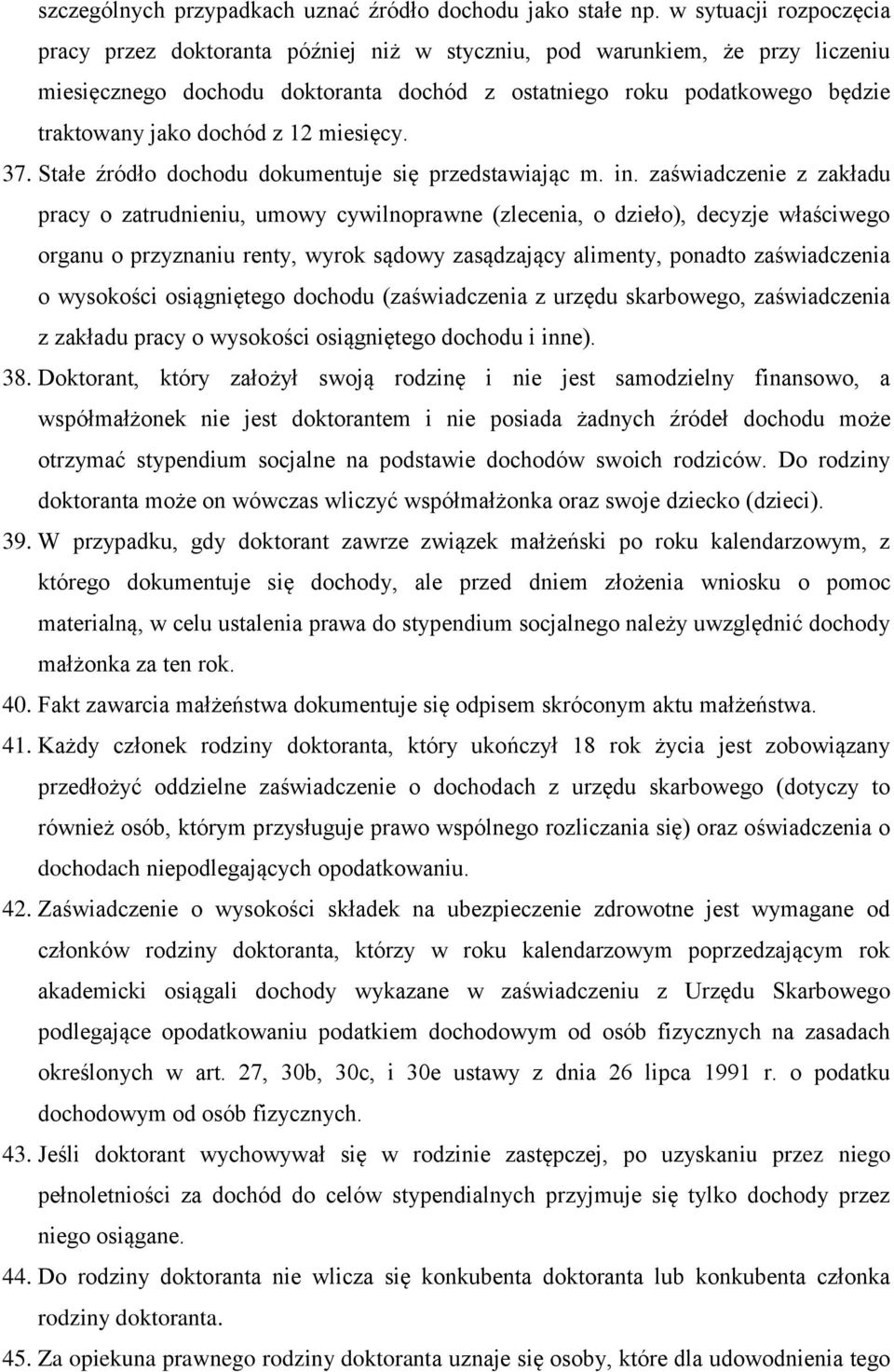 szczególnych przypadkach uznać źródło dochodu jako stałe np. w sytuacji rozpoczęcia pracy przez doktoranta później niż w styczniu, pod warunkiem, że przy liczeniu miesięcznego dochodu doktoranta dochód z ostatniego roku podatkowego będzie traktowany jako dochód z 12 miesięcy.

37. Stałe źródło dochodu dokumentuje się przedstawiając m. in. zaświadczenie z zakładu pracy o zatrudnieniu, umowy cywilnoprawne (zlecenia, o dzieło), decyzje właściwego organu o przyznaniu renty, wyrok sądowy zasądzający alimenty, ponadto zaświadczenia o wysokości osiągniętego dochodu (zaświadczenia z urzędu skarbowego, zaświadczenia z zakładu pracy o wysokości osiągniętego dochodu i inne).

38. Doktorant, który założył swoją rodzinę i nie jest samodzielny finansowo, a współmałżonek nie jest doktorantem i nie posiada żadnych źródeł dochodu może otrzymać stypendium socjalne na podstawie dochodów swoich rodziców. Do rodziny doktoranta może on wówczas wliczyć współmałżonka oraz swoje dziecko (dzieci).

39. W przypadku, gdy doktorant zawrze związek małżeński po roku kalendarzowym, z którego dokumentuje się dochody, ale przed dniem złożenia wniosku o pomoc materialną, w celu ustalenia prawa do stypendium socjalnego należy uwzględnić dochody małżonka za ten rok.

40. Fakt zawarcia małżeństwa dokumentuje się odpisem skróconym aktu małżeństwa.

41. Każdy członek rodziny doktoranta, który ukończył 18 rok życia jest zobowiązany przedłożyć oddzielne zaświadczenie o dochodach z urzędu skarbowego (dotyczy to również osób, którym przysługuje prawo wspólnego rozliczania się) oraz oświadczenia o dochodach niepodlegających opodatkowaniu.

42. Zaświadczenie o wysokości składek na ubezpieczenie zdrowotne jest wymagane od członków rodziny doktoranta, którzy w roku kalendarzowym poprzedzającym rok akademicki osiągali dochody wykazane w zaświadczeniu z Urzędu Skarbowego podlegające opodatkowaniu podatkiem dochodowym od osób fizycznych na zasadach określonych w art. 27, 30b, 30c, i 30e ustawy z dnia 26 lipca 1991 r. o podatku dochodowym od osób fizycznych.

43. Jeśli doktorant wychowywał się w rodzinie zastępczej, po uzyskaniu przez niego pełnoletniości za dochód do celów stypendialnych przyjmuje się tylko dochody przez niego osiągane.

44. Do rodziny doktoranta nie wlicza się konkubenta doktoranta lub konkubenta członka rodziny doktoranta.

45. Za opiekuna prawnego rodziny doktoranta uznaje się osoby, które dla udowodnienia tego